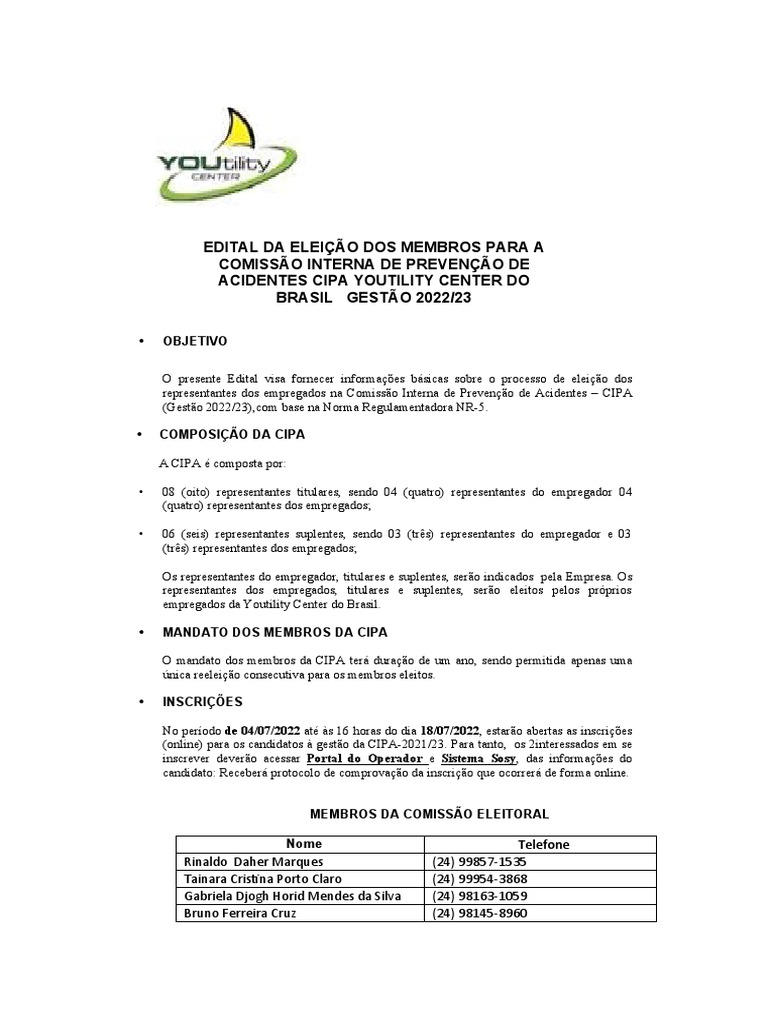 YOUtility CENTER

EDITAL DA ELEIÇÃO DOS MEMBROS PARA A COMISSÃO INTERNA DE PREVENÇÃO DE ACIDENTES CIPA YOUTILITY CENTER DO BRASIL GESTÃO 2022/23

• OBJETIVO

O presente Edital visa fornecer informações básicas sobre o processo de eleição dos representantes dos empregados na Comissão Interna de Prevenção de Acidentes – CIPA (Gestão 2022/23), com base na Norma Regulamentadora NR-5.

• COMPOSIÇÃO DA CIPA

A CIPA é composta por:

• 08 (oito) representantes titulares, sendo 04 (quatro) representantes do empregador 04 (quatro) representantes dos empregados;

• 06 (seis) representantes suplentes, sendo 03 (três) representantes do empregador e 03 (três) representantes dos empregados;

Os representantes do empregador, titulares e suplentes, serão indicados pela Empresa. Os representantes dos empregados, titulares e suplentes, serão eleitos pelos próprios empregados da Youtility Center do Brasil.

• MANDATO DOS MEMBROS DA CIPA

O mandato dos membros da CIPA terá duração de um ano, sendo permitida apenas uma única reeleição consecutiva para os membros eleitos.

• INSCRIÇÕES

No período de 04/07/2022 até às 16 horas do dia 18/07/2022, estarão abertas as inscrições (online) para os candidatos à gestão da CIPA-2021/23. Para tanto, os 2interessados em se inscrever deverão acessar Portal do Operador e Sistema Sosy, das informações do candidato: Receberá protocolo de comprovação da inscrição que ocorrerá de forma online.

MEMBROS DA COMISSÃO ELEITORAL

| Nome | Telefone |
|---|---|
| Rinaldo Daher Marques | (24) 99857-1535 |
| Tainara Cristina Porto Claro | (24) 99954-3868 |
| Gabriela Djogh Horid Mendes da Silva | (24) 98163-1059 |
| Bruno Ferreira Cruz | (24) 98145-8960 |